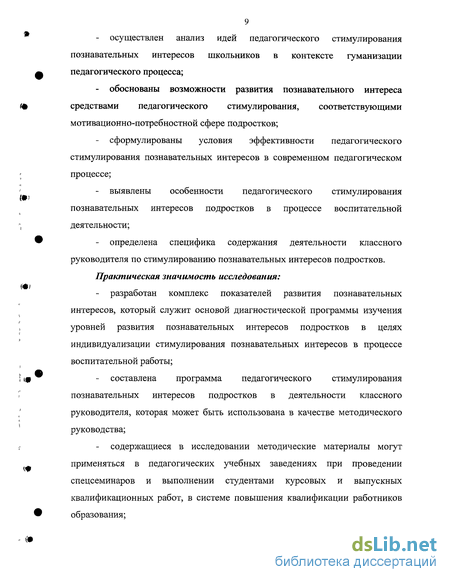 9

- осуществлен анализ идей педагогического стимулирования познавательных интересов школьников в контексте гуманизации педагогического процесса;

- обоснованы возможности развития познавательного интереса средствами педагогического стимулирования, соответствующими мотивационно-потребностной сфере подростков;

- сформулированы условия эффективности педагогического стимулирования познавательных интересов в современном педагогическом процессе;

- выявлены особенности педагогического стимулирования познавательных интересов подростков в процессе воспитательной деятельности;

- определена специфика содержания деятельности классного руководителя по стимулированию познавательных интересов подростков.

Практическая значимость исследования:

- разработан комплекс показателей развития познавательных интересов, который служит основой диагностической программы изучения уровней развития познавательных интересов подростков в целях индивидуализации стимулирования познавательных интересов в процессе воспитательной работы;

- составлена программа педагогического стимулирования познавательных интересов подростков в деятельности классного руководителя, которая может быть использована в качестве методического руководства;

- содержащиеся в исследовании методические материалы могут применяться в педагогических учебных заведениях при проведении спецсеминаров и выполнении студентами курсовых и выпускных квалификационных работ, в системе повышения квалификации работников образования;

dsLib.net
библиотека диссертаций